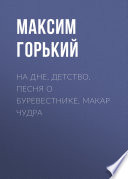 МАКСИМ ГОРЬКИЙ

НА ДНЕ. ДЕТСТВО. ПЕСНЯ О БУРЕВЕСТНИКЕ. МАКАР ЧУДРА